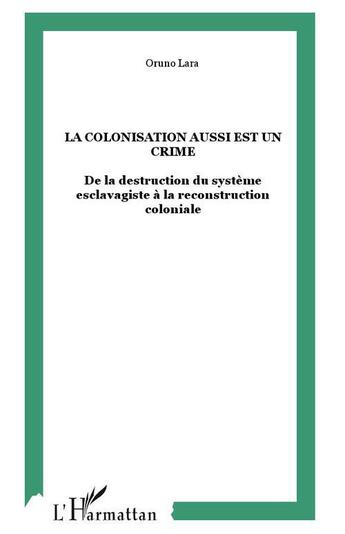 Oruno Lara

LA COLONISATION AUSSI EST UN CRIME

De la destruction du système esclavagiste à la reconstruction coloniale

L'Harmattan